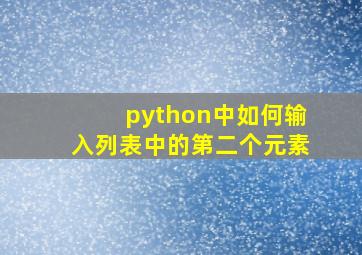 python中如何输入列表中的第二个元素